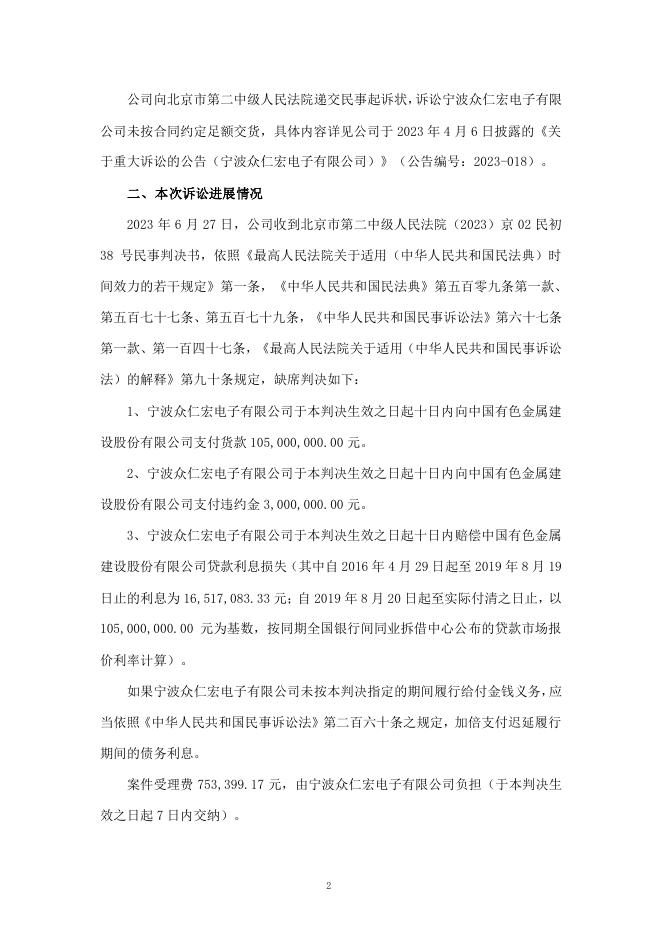 公司向北京市第二中级人民法院递交民事起诉状，诉讼宁波众仁宏电子有限公司未按合同约定足额交货，具体内容详见公司于 2023 年 4 月 6 日披露的《关于重大诉讼的公告（宁波众仁宏电子有限公司）》（公告编号：2023-018）。

二、本次诉讼进展情况

2023 年 6 月 27 日，公司收到北京市第二中级人民法院（2023）京 02 民初 38 号民事判决书，依照《最高人民法院关于适用〈中华人民共和国民法典〉时间效力的若干规定》第一条，《中华人民共和国民法典》第五百零九条第一款、第五百七十七条、第五百七十九条，《中华人民共和国民事诉讼法》第六十七条第一款、第一百四十七条，《最高人民法院关于适用〈中华人民共和国民事诉讼法〉的解释》第九十条规定，缺席判决如下：

1、宁波众仁宏电子有限公司于本判决生效之日起十日内向中国有色金属建设股份有限公司支付货款 105,000,000.00 元。

2、宁波众仁宏电子有限公司于本判决生效之日起十日内向中国有色金属建设股份有限公司支付违约金 3,000,000.00 元。

3、宁波众仁宏电子有限公司于本判决生效之日起十日内赔偿中国有色金属建设股份有限公司贷款利息损失（其中自 2016 年 4 月 29 日起至 2019 年 8 月 19 日止的利息为 16,517,083.33 元；自 2019 年 8 月 20 日起至实际付清之日止，以 105,000,000.00 元为基数，按同期全国银行间同业拆借中心公布的贷款市场报价利率计算）。

如果宁波众仁宏电子有限公司未按本判决指定的期间履行给付金钱义务，应当依照《中华人民共和国民事诉讼法》第二百六十条之规定，加倍支付迟延履行期间的债务利息。

案件受理费 753,399.17 元，由宁波众仁宏电子有限公司负担（于本判决生效之日起 7 日内交纳）。

2